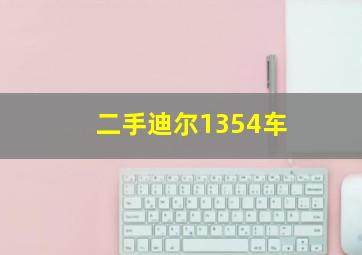 二手迪尔1354车